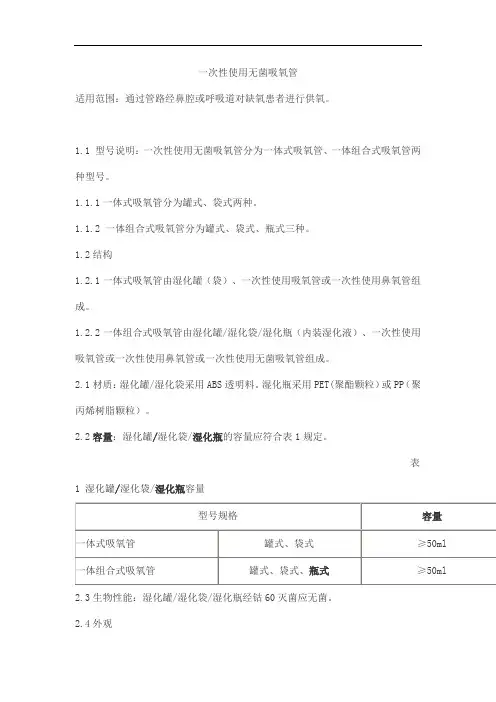 一次性使用无菌吸氧管

适用范围：通过管路经鼻腔或呼吸道对缺氧患者进行供氧。

1.1 型号说明：一次性使用无菌吸氧管分为一体式吸氧管、一体组合式吸氧管两种型号。

1.1.1 一体式吸氧管分为罐式、袋式两种。

1.1.2 一体组合式吸氧管分为罐式、袋式、瓶式三种。

1.2 结构

1.2.1 一体式吸氧管由湿化罐（袋）、一次性使用吸氧管或一次性使用鼻氧管组成。

1.2.2 一体组合式吸氧管由湿化罐/湿化袋/湿化瓶（内装湿化液）、一次性使用吸氧管或一次性使用鼻氧管或一次性使用无菌吸氧管组成。

2.1 材质：湿化罐/湿化袋采用 ABS 透明料，湿化瓶采用 PET(聚酯颗粒）或 PP（聚丙烯树脂颗粒）。

2.2 容量：湿化罐/湿化袋/湿化瓶的容量应符合表 1 规定。

表

1 湿化罐/湿化袋/湿化瓶容量

| 型号规格 | | 容量 |
|---|---|---|
| 一体式吸氧管 | 罐式、袋式 | ≥50ml |
| 一体组合式吸氧管 | 罐式、袋式、瓶式 | ≥50ml |

2.3 生物性能：湿化罐/湿化袋/湿化瓶经钴 60 灭菌应无菌。

2.4 外观